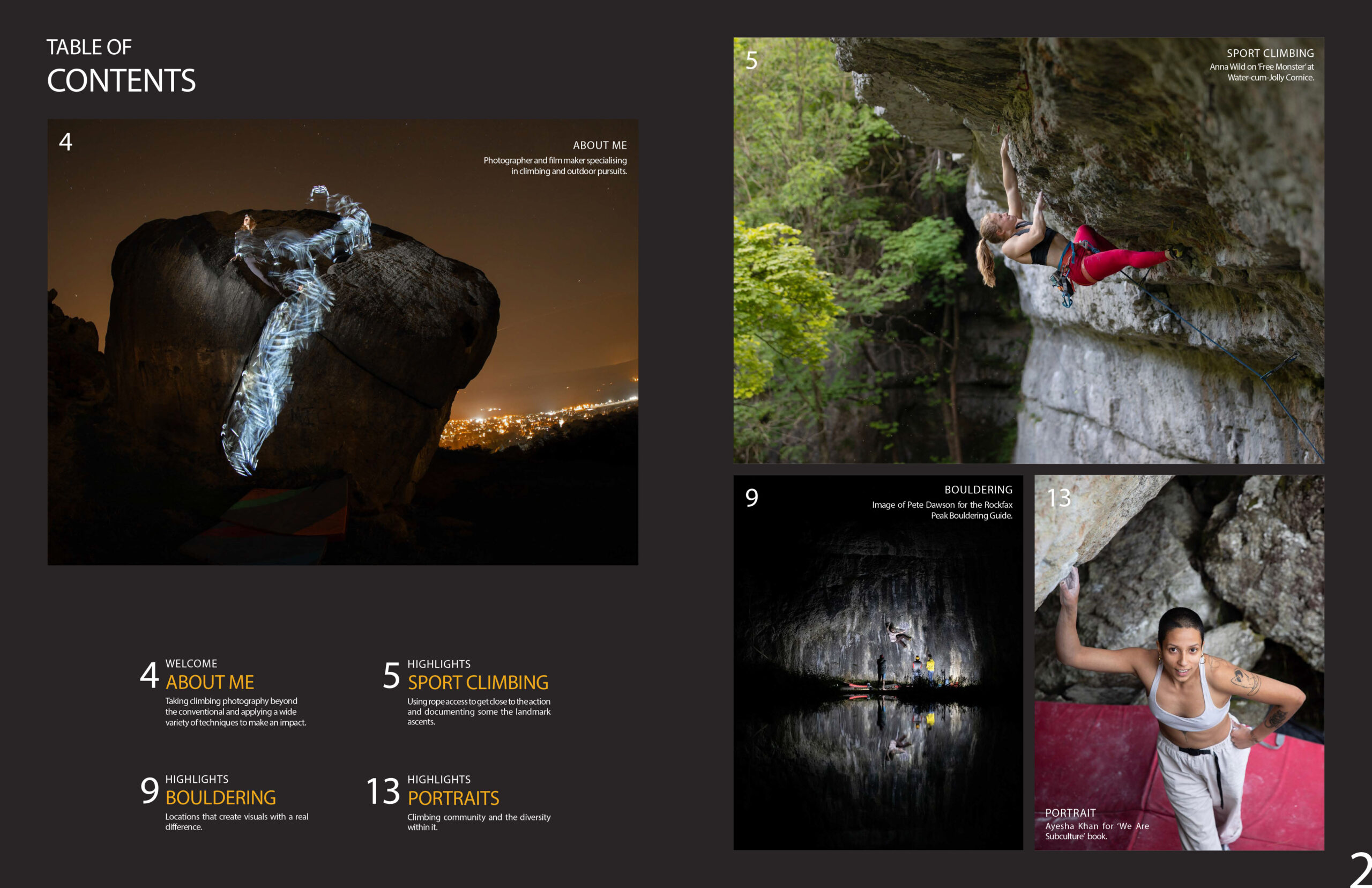 TABLE OF
CONTENTS

4

ABOUT ME
Photographer and film maker specialising in climbing and outdoor pursuits.

4 WELCOME
ABOUT ME
Taking climbing photography beyond the conventional and applying a wide variety of techniques to make an impact.

5 HIGHLIGHTS
SPORT CLIMBING
Using rope access to get close to the action and documenting some the landmark ascents.

9 HIGHLIGHTS
BOULDERING
Locations that create visuals with a real difference.

13 HIGHLIGHTS
PORTRAITS
Climbing community and the diversity within it.

5

SPORT CLIMBING
Anna Wild on 'Free Monster' at Water-cum-Jolly Cornice.

9

BOULDERING
Image of Pete Dawson for the Rockfax Peak Bouldering Guide.

13

PORTRAIT
Ayesha Khan for 'We Are Subculture' book.

2